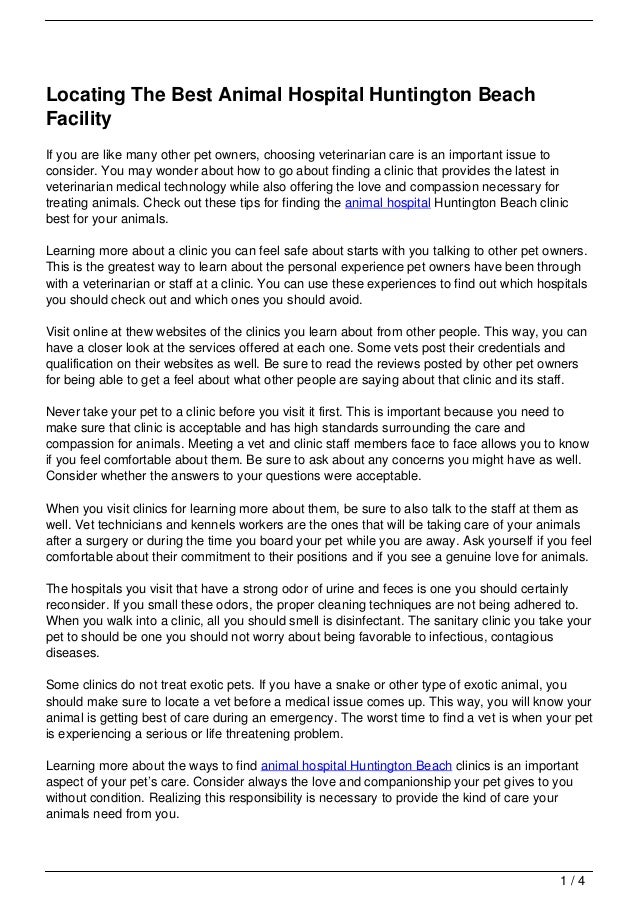 Locating The Best Animal Hospital Huntington Beach Facility

If you are like many other pet owners, choosing veterinarian care is an important issue to consider. You may wonder about how to go about finding a clinic that provides the latest in veterinarian medical technology while also offering the love and compassion necessary for treating animals. Check out these tips for finding the animal hospital Huntington Beach clinic best for your animals.

Learning more about a clinic you can feel safe about starts with you talking to other pet owners. This is the greatest way to learn about the personal experience pet owners have been through with a veterinarian or staff at a clinic. You can use these experiences to find out which hospitals you should check out and which ones you should avoid.

Visit online at thew websites of the clinics you learn about from other people. This way, you can have a closer look at the services offered at each one. Some vets post their credentials and qualification on their websites as well. Be sure to read the reviews posted by other pet owners for being able to get a feel about what other people are saying about that clinic and its staff.

Never take your pet to a clinic before you visit it first. This is important because you need to make sure that clinic is acceptable and has high standards surrounding the care and compassion for animals. Meeting a vet and clinic staff members face to face allows you to know if you feel comfortable about them. Be sure to ask about any concerns you might have as well. Consider whether the answers to your questions were acceptable.

When you visit clinics for learning more about them, be sure to also talk to the staff at them as well. Vet technicians and kennels workers are the ones that will be taking care of your animals after a surgery or during the time you board your pet while you are away. Ask yourself if you feel comfortable about their commitment to their positions and if you see a genuine love for animals.

The hospitals you visit that have a strong odor of urine and feces is one you should certainly reconsider. If you small these odors, the proper cleaning techniques are not being adhered to. When you walk into a clinic, all you should smell is disinfectant. The sanitary clinic you take your pet to should be one you should not worry about being favorable to infectious, contagious diseases.

Some clinics do not treat exotic pets. If you have a snake or other type of exotic animal, you should make sure to locate a vet before a medical issue comes up. This way, you will know your animal is getting best of care during an emergency. The worst time to find a vet is when your pet is experiencing a serious or life threatening problem.

Learning more about the ways to find animal hospital Huntington Beach clinics is an important aspect of your pet's care. Consider always the love and companionship your pet gives to you without condition. Realizing this responsibility is necessary to provide the kind of care your animals need from you.

1 / 4